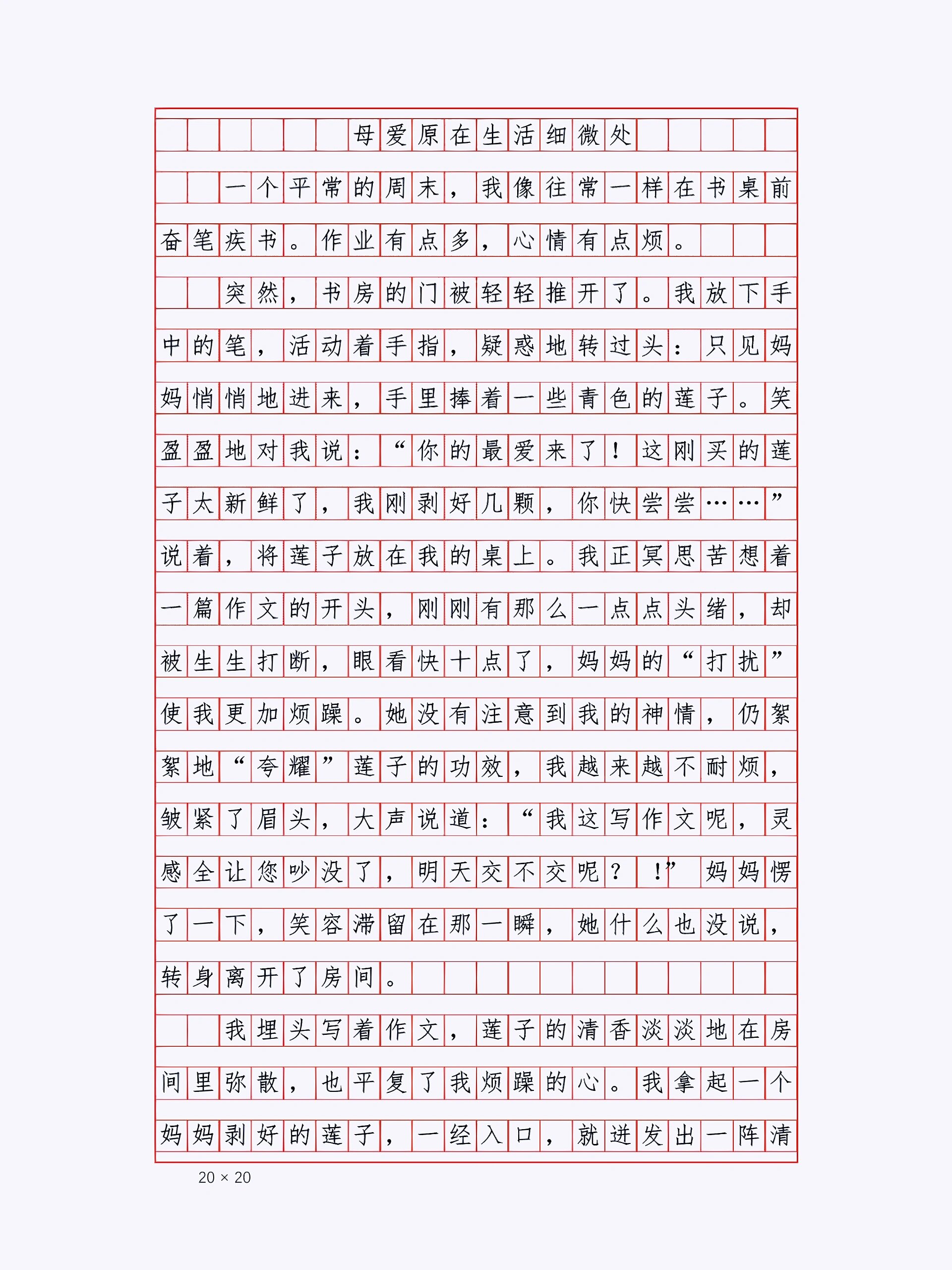 母爱原在生活细微处

一个平常的周末，我像往常一样在书桌前奋笔疾书。作业有点多，心情有点烦。

突然，书房的门被轻轻推开了。我放下手中的笔，活动着手指，疑惑地转过头：只见妈妈悄悄地进来，手里捧着一些青色的莲子。笑盈盈地对我说：“你的最爱来了！这刚买的莲子太新鲜了，我刚剥好几颗，你快尝尝……”说着，将莲子放在我的桌上。我正冥思苦想着一篇作文的开头，刚刚有那么一点点头绪，却被生生打断，眼看快十点了，妈妈的“打扰”使我更加烦躁。她没有注意到我的神情，仍絮絮地“夸耀”莲子的功效，我越来越不耐烦，皱紧了眉头，大声说道：“我这写作文呢，灵感全让您吵没了，明天交不交呢？！”妈妈愣了一下，笑容滞留在那一瞬，她什么也没说，转身离开了房间。

我埋头写着作文，莲子的清香淡淡地在房间里弥散，也平复了我烦躁的心。我拿起一个妈妈剥好的莲子，一经入口，就迸发出一阵清

20 × 20